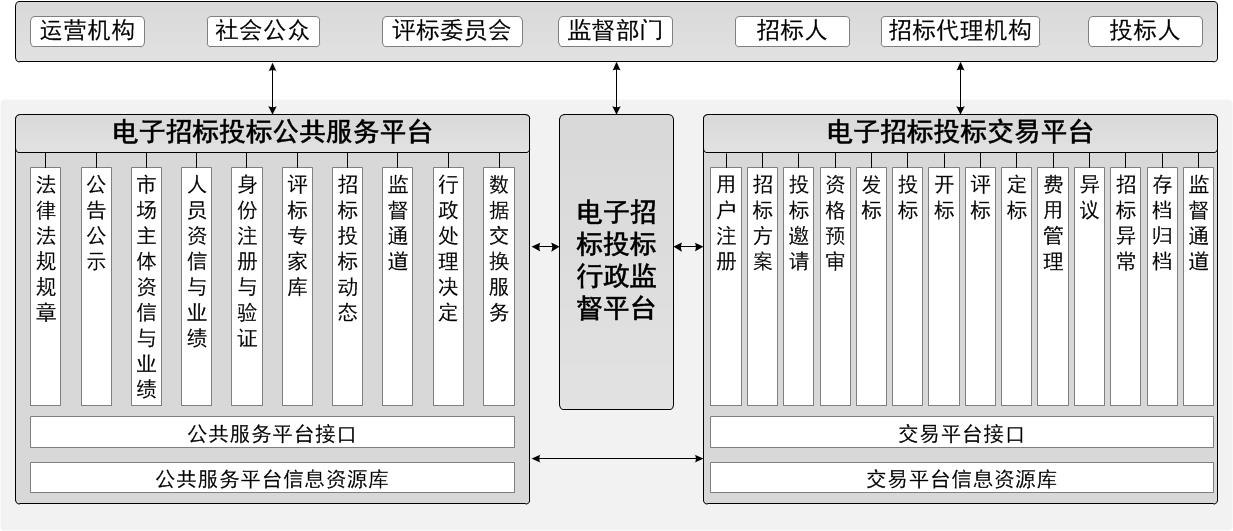 运营机构 社会公众 评标委员会 监督部门 招标人 招标代理机构 投标人

电子招标投标公共服务平台

法律法规规章
公告公示
市场主体资信与业绩
人员资信与业绩
身份注册与验证
评标专家库
招标投标动态
监督通道
行政处理决定
数据交换服务

公共服务平台接口

公共服务平台信息资源库

电子招标投标行政监督平台

电子招标投标交易平台

用户注册
招标方案
投标邀请
资格预审
发标
投标
开标
评标
定标
费用管理
异议
招标异常
存档归档
监督通道

交易平台接口

交易平台信息资源库